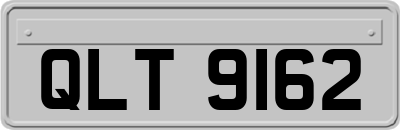 QLT 9162